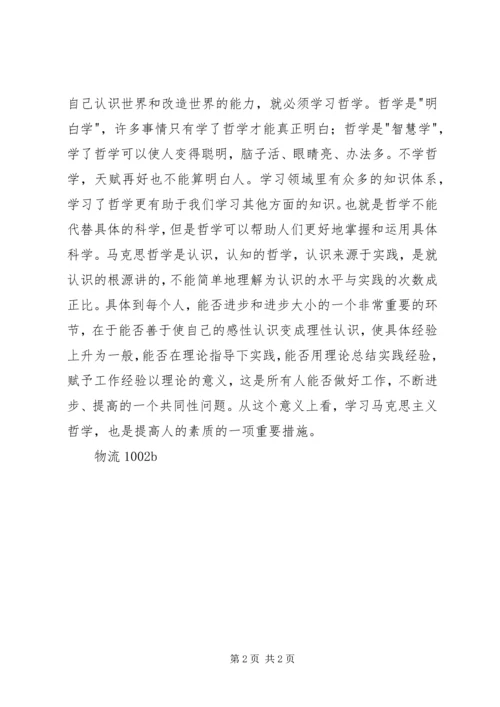 自己认识世界和改造世界的能力，就必须学习哲学。哲学是"明白学"，许多事情只有学了哲学才能真正明白；哲学是"智慧学"，学了哲学可以使人变得聪明，脑子活、眼睛亮、办法多。不学哲学，天赋再好也不能算明白人。学习领域里有众多的知识体系，学习了哲学更有助于我们学习其他方面的知识。也就是哲学不能代替具体的科学，但是哲学可以帮助人们更好地掌握和运用具体科学。马克思哲学是认识，认知的哲学，认识来源于实践，是就认识的根源讲的，不能简单地理解为认识的水平与实践的次数成正比。具体到每个人，能否进步和进步大小的一个非常重要的环节，在于能否善于使自己的感性认识变成理性认识，使具体经验上升为一般，能否在理论指导下实践，能否用理论总结实践经验，赋予工作经验以理论的意义，这是所有人能否做好工作，不断进步、提高的一个共同性问题。从这个意义上看，学习马克思主义哲学，也是提高人的素质的一项重要措施。

物流 1002b

第 2 页 共 2 页